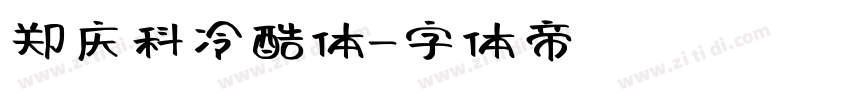 郑庆科冷酷体-字体帝

www.zi ti di.com www.zi ti di.com www.zi ti di.com www.zi ti di.com